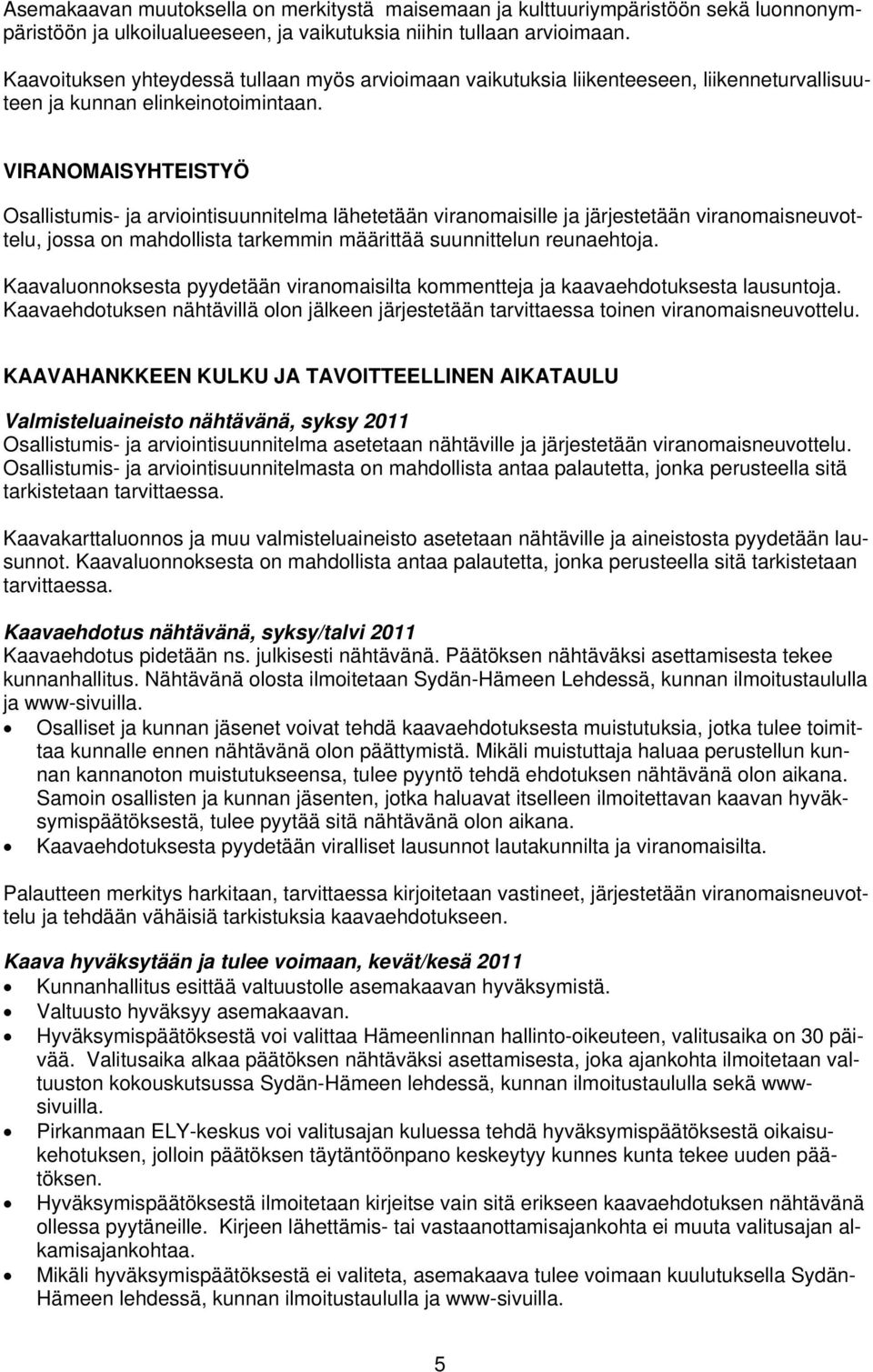 Asemakaavan muutoksella on merkitystä maisemaan ja kulttuuriympäristöön sekä luonnonympäristöön ja ulkoilualueeseen, ja vaikutuksia niihin tullaan arvioimaan.

Kaavoituksen yhteydessä tullaan myös arvioimaan vaikutuksia liikenteeseen, liikenneturvallisuuteen ja kunnan elinkeinotoimintaan.

VIRANOMAISYHTEISTYÖ

Osallistumis- ja arviointisuunnitelma lähetetään viranomaisille ja järjestetään viranomaisneuvottelu, jossa on mahdollista tarkemmin määrittää suunnittelun reunaehtoja.

Kaavaluonnoksesta pyydetään viranomaisilta kommentteja ja kaavaehdotuksesta lausuntoja. Kaavaehdotuksen nähtävillä olon jälkeen järjestetään tarvittaessa toinen viranomaisneuvottelu.

KAAVAHANKKEEN KULKU JA TAVOITTEELLINEN AIKATAULU

Valmisteluaineisto nähtävänä, syksy 2011
Osallistumis- ja arviointisuunnitelma asetetaan nähtäville ja järjestetään viranomaisneuvottelu. Osallistumis- ja arviointisuunnitelmasta on mahdollista antaa palautetta, jonka perusteella sitä tarkistetaan tarvittaessa.

Kaavakarttaluonnos ja muu valmisteluaineisto asetetaan nähtäville ja aineistosta pyydetään lausunnot. Kaavaluonnoksesta on mahdollista antaa palautetta, jonka perusteella sitä tarkistetaan tarvittaessa.

Kaavaehdotus nähtävänä, syksy/talvi 2011
Kaavaehdotus pidetään ns. julkisesti nähtävänä. Päätöksen nähtäväksi asettamisesta tekee kunnanhallitus. Nähtävänä olosta ilmoitetaan Sydän-Hämeen Lehdessä, kunnan ilmoitustaululla ja www-sivuilla.
• Osalliset ja kunnan jäsenet voivat tehdä kaavaehdotuksesta muistutuksia, jotka tulee toimittaa kunnalle ennen nähtävänä olon päättymistä. Mikäli muistuttaja haluaa perustellun kunnan kannanoton muistutukseensa, tulee pyyntö tehdä ehdotuksen nähtävänä olon aikana. Samoin osallisten ja kunnan jäsenten, jotka haluavat itselleen ilmoitettavan kaavan hyväksymispäätöksestä, tulee pyytää sitä nähtävänä olon aikana.
• Kaavaehdotuksesta pyydetään viralliset lausunnot lautakunnilta ja viranomaisilta.

Palautteen merkitys harkitaan, tarvittaessa kirjoitetaan vastineet, järjestetään viranomaisneuvottelu ja tehdään vähäisiä tarkistuksia kaavaehdotukseen.

Kaava hyväksytään ja tulee voimaan, kevät/kesä 2011
• Kunnanhallitus esittää valtuustolle asemakaavan hyväksymistä.
• Valtuusto hyväksyy asemakaavan.
• Hyväksymispäätöksestä voi valittaa Hämeenlinnan hallinto-oikeuteen, valitusaika on 30 päivää. Valitusaika alkaa päätöksen nähtäväksi asettamisesta, joka ajankohta ilmoitetaan valtuuston kokouskutsussa Sydän-Hämeen lehdessä, kunnan ilmoitustaululla sekä www-sivuilla.
• Pirkanmaan ELY-keskus voi valitusajan kuluessa tehdä hyväksymispäätöksestä oikaisukehotuksen, jolloin päätöksen täytäntöönpano keskeytyy kunnes kunta tekee uuden päätöksen.
• Hyväksymispäätöksestä ilmoitetaan kirjeitse vain sitä erikseen kaavaehdotuksen nähtävänä ollessa pyytäneille. Kirjeen lähettämis- tai vastaanottamisajankohta ei muuta valitusajan alkamisajankohtaa.
• Mikäli hyväksymispäätöksestä ei valiteta, asemakaava tulee voimaan kuulutuksella Sydän-Hämeen lehdessä, kunnan ilmoitustaululla ja www-sivuilla.

5